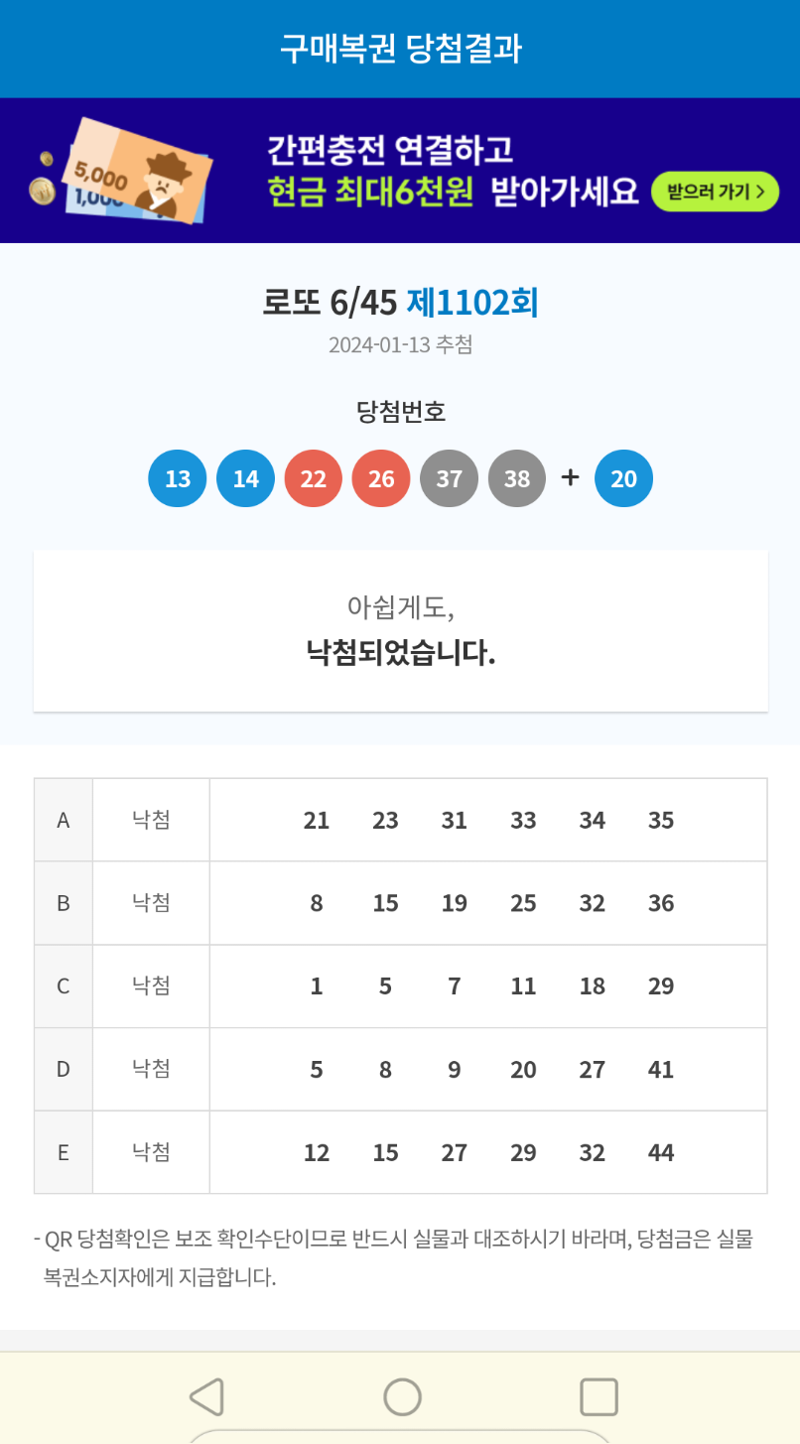 구매복권 당첨결과

5,000
1,000

간편충전 연결하고
현금 최대6천원 받아가세요 받으러 가기 >

로또 6/45 제1102회
2024-01-13 추첨

당첨번호
13 14 22 26 37 38 + 20

아쉽게도,
낙첨되었습니다.

| A | 낙첨 | 21 23 31 33 34 35 |
|---|---|---|
| B | 낙첨 | 8 15 19 25 32 36 |
| C | 낙첨 | 1 5 7 11 18 29 |
| D | 낙첨 | 5 8 9 20 27 41 |
| E | 낙첨 | 12 15 27 29 32 44 |

- QR 당첨확인은 보조 확인수단이므로 반드시 실물과 대조하시기 바라며, 당첨금은 실물 복권소지자에게 지급합니다.